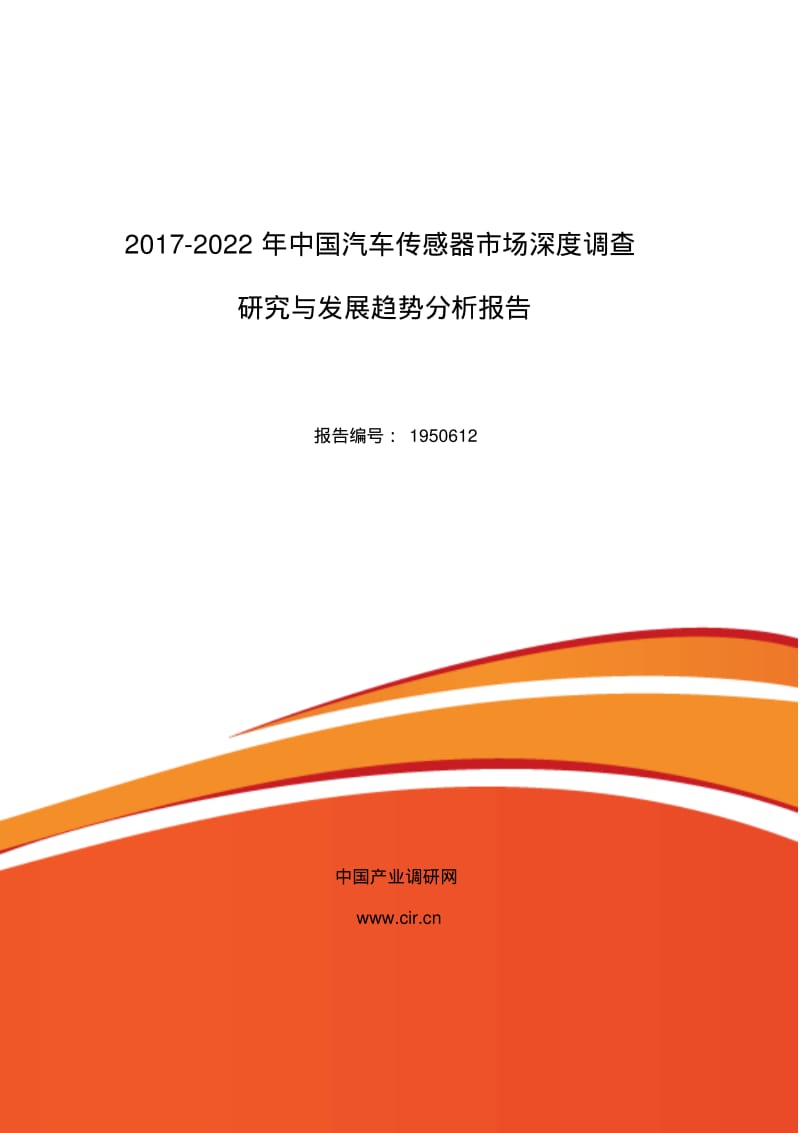 2017-2022 年中国汽车传感器市场深度调查

研究与发展趋势分析报告

报告编号： 1950612

中国产业调研网

www.cir.cn